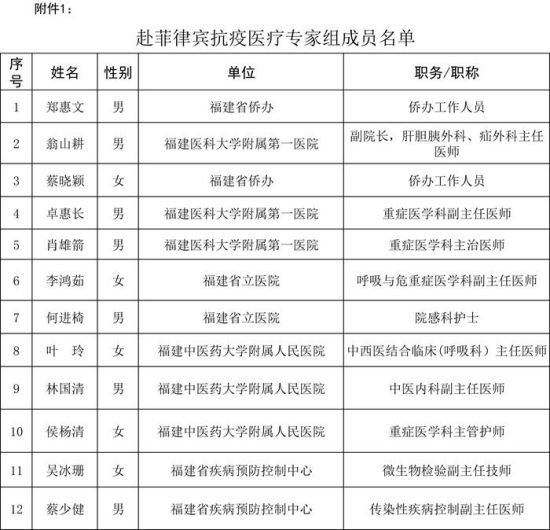 附件1：

赴菲律宾抗疫医疗专家组成员名单

| 序号 | 姓名 | 性别 | 单位 | 职务/职称 |
|---|---|---|---|---|
| 1 | 郑惠文 | 男 | 福建省侨办 | 侨办工作人员 |
| 2 | 翁山耕 | 男 | 福建医科大学附属第一医院 | 副院长，肝胆胰外科、疝外科主任医师 |
| 3 | 蔡晓颖 | 女 | 福建省侨办 | 侨办工作人员 |
| 4 | 卓惠长 | 男 | 福建医科大学附属第一医院 | 重症医学科副主任医师 |
| 5 | 肖雄箭 | 男 | 福建医科大学附属第一医院 | 重症医学科主治医师 |
| 6 | 李鸿茹 | 女 | 福建省立医院 | 呼吸与危重症医学科副主任医师 |
| 7 | 何进椅 | 男 | 福建省立医院 | 院感科护士 |
| 8 | 叶 玲 | 女 | 福建中医药大学附属人民医院 | 中西医结合临床（呼吸科）主任医师 |
| 9 | 林国清 | 男 | 福建中医药大学附属人民医院 | 中医内科副主任医师 |
| 10 | 侯杨清 | 女 | 福建中医药大学附属人民医院 | 重症医学科主管护师 |
| 11 | 吴冰珊 | 女 | 福建省疾病预防控制中心 | 微生物检验副主任技师 |
| 12 | 蔡少健 | 男 | 福建省疾病预防控制中心 | 传染性疾病控制副主任医师 |